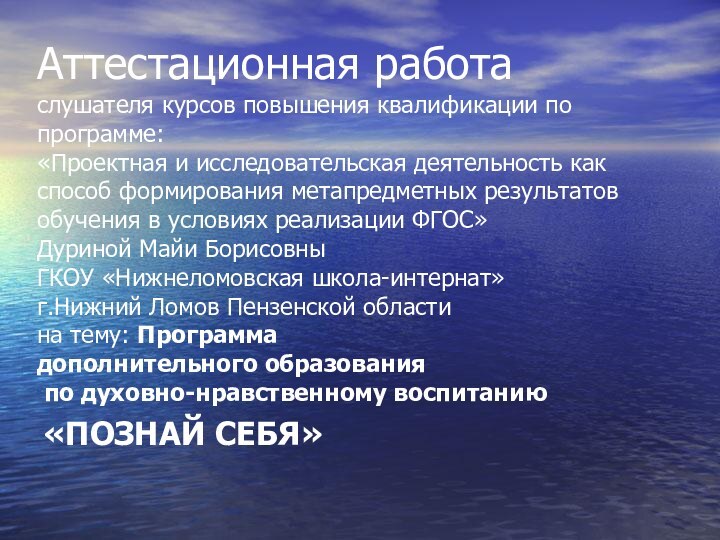 Аттестационная работа

слушателя курсов повышения квалификации по программе:
«Проектная и исследовательская деятельность как способ формирования метапредметных результатов обучения в условиях реализации ФГОС»
Дуриной Майи Борисовны
ГКОУ «Нижнеломовская школа-интернат»
г.Нижний Ломов Пензенской области
на тему: Программа дополнительного образования по духовно-нравственному воспитанию

«ПОЗНАЙ СЕБЯ»